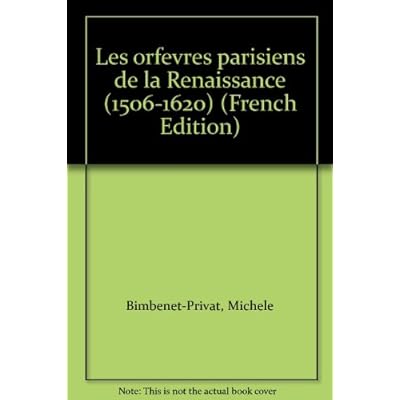 Les orfevres parisiens de la Renaissance (1506-1620) (French Edition)

Bimbenet-Privat, Michele

Note: This is not the actual book cover